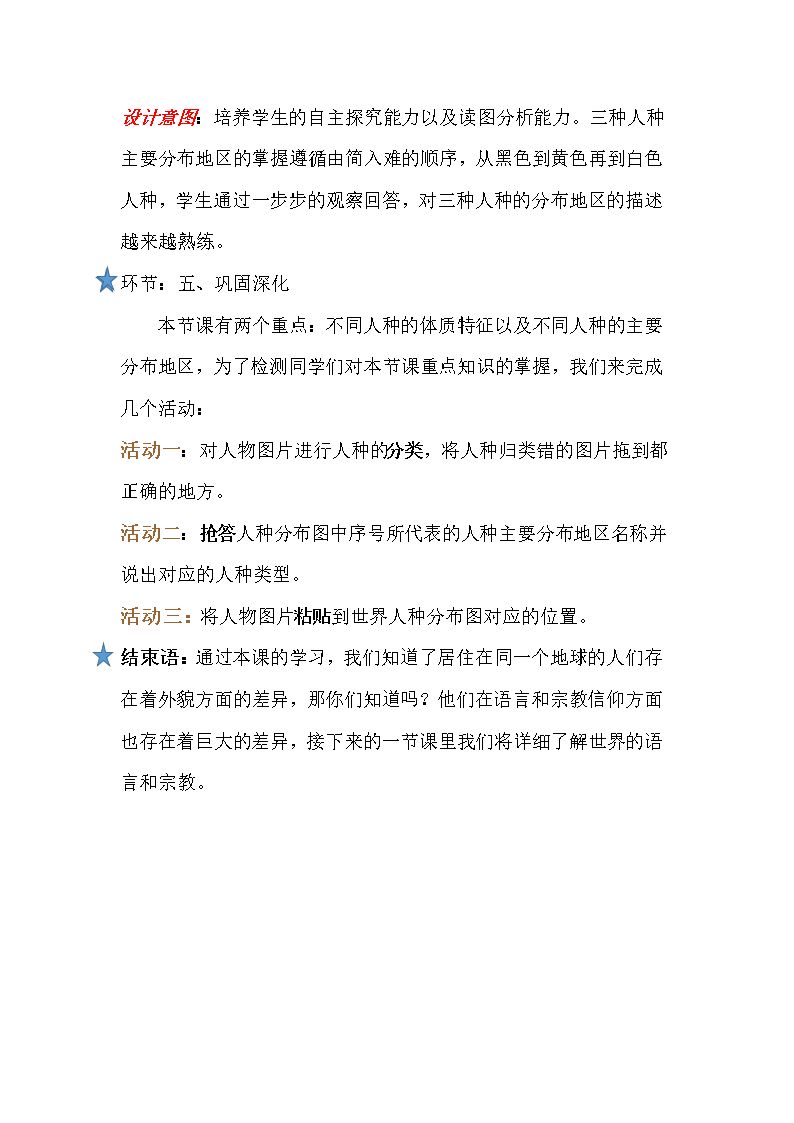 设计意图：培养学生的自主探究能力以及读图分析能力。三种人种主要分布地区的掌握遵循由简入难的顺序，从黑色到黄色再到白色人种，学生通过一步步的观察回答，对三种人种的分布地区的描述越来越熟练。

环节：五、巩固深化

本节课有两个重点：不同人种的体质特征以及不同人种的主要分布地区，为了检测同学们对本节课重点知识的掌握，我们来完成几个活动：

活动一：对人物图片进行人种的分类，将人种归类错的图片拖到都正确的地方。

活动二：抢答人种分布图中序号所代表的人种主要分布地区名称并说出对应的人种类型。

活动三：将人物图片粘贴到世界人种分布图对应的位置。

结束语：通过本课的学习，我们知道了居住在同一个地球的人们存在着外貌方面的差异，那你们知道吗？他们在语言和宗教信仰方面也存在着巨大的差异，接下来的一节课里我们将详细了解世界的语言和宗教。